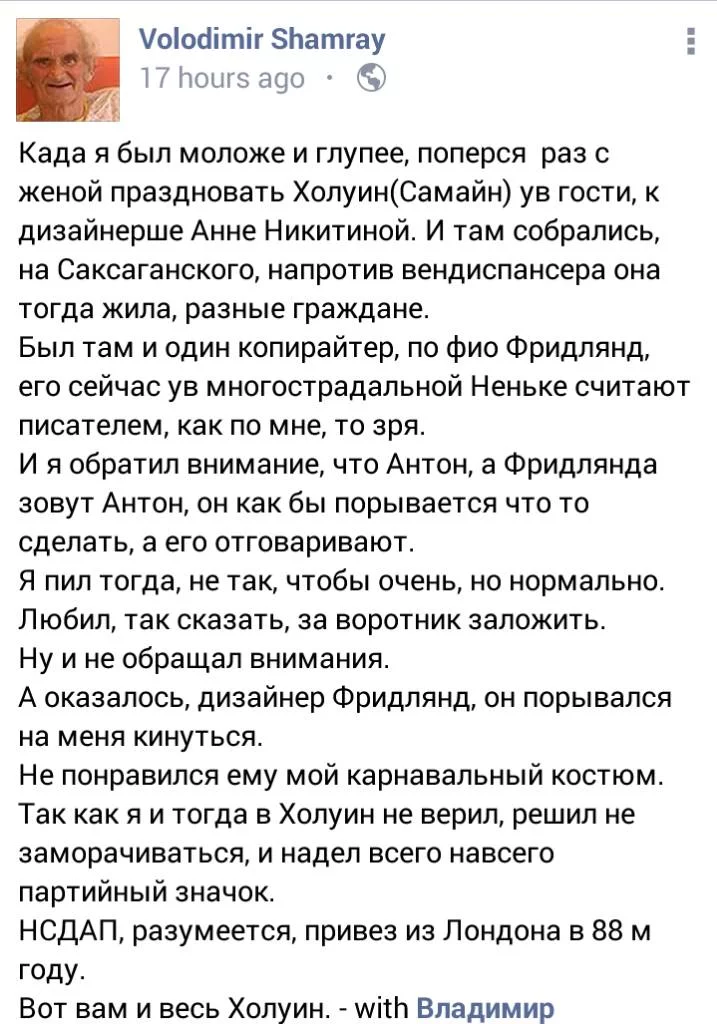 Volodimir Shamray
17 hours ago ·

Када я был моложе и глупее, поперся раз с женой праздновать Холуин(Самайн) ув гости, к дизайнерше Анне Никитиной. И там собрались, на Саксаганского, напротив вендиспансера она тогда жила, разные граждане.
Был там и один копирайтер, по фио Фридлянд, его сейчас ув многострадальной Неньке считают писателем, как по мне, то зря.
И я обратил внимание, что Антон, а Фридлянда зовут Антон, он как бы порывается что то сделать, а его отговаривают.
Я пил тогда, не так, чтобы очень, но нормально. Любил, так сказать, за воротник заложить.
Ну и не обращал внимания.
А оказалось, дизайнер Фридлянд, он порывался на меня кинуться.
Не понравился ему мой карнавальный костюм. Так как я и тогда в Холуин не верил, решил не заморачиваться, и надел всего навсего партийный значок.
НСДАП, разумеется, привез из Лондона в 88 м году.
Вот вам и весь Холуин. - with Владимир